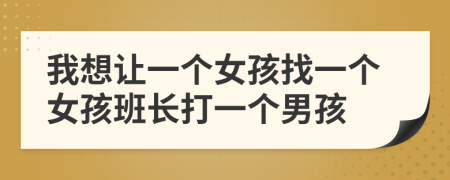 我想让一个女孩找一个女孩班长打一个男孩